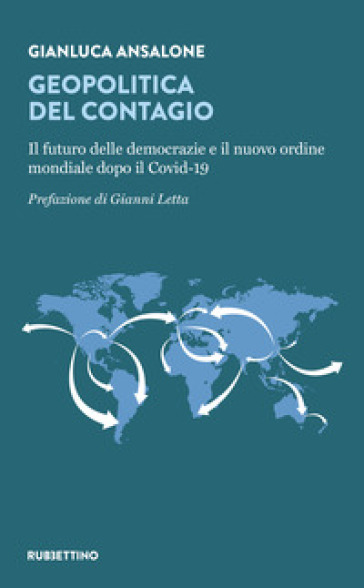 GIANLUCA ANSALONE

GEOPOLITICA DEL CONTAGIO

Il futuro delle democrazie e il nuovo ordine mondiale dopo il Covid-19

Prefazione di Gianni Letta

RUBBETTINO